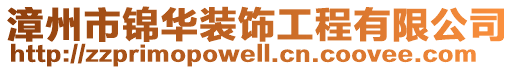 漳州市锦华装饰工程有限公司
http://zzprimopowell.cn.coovee.com